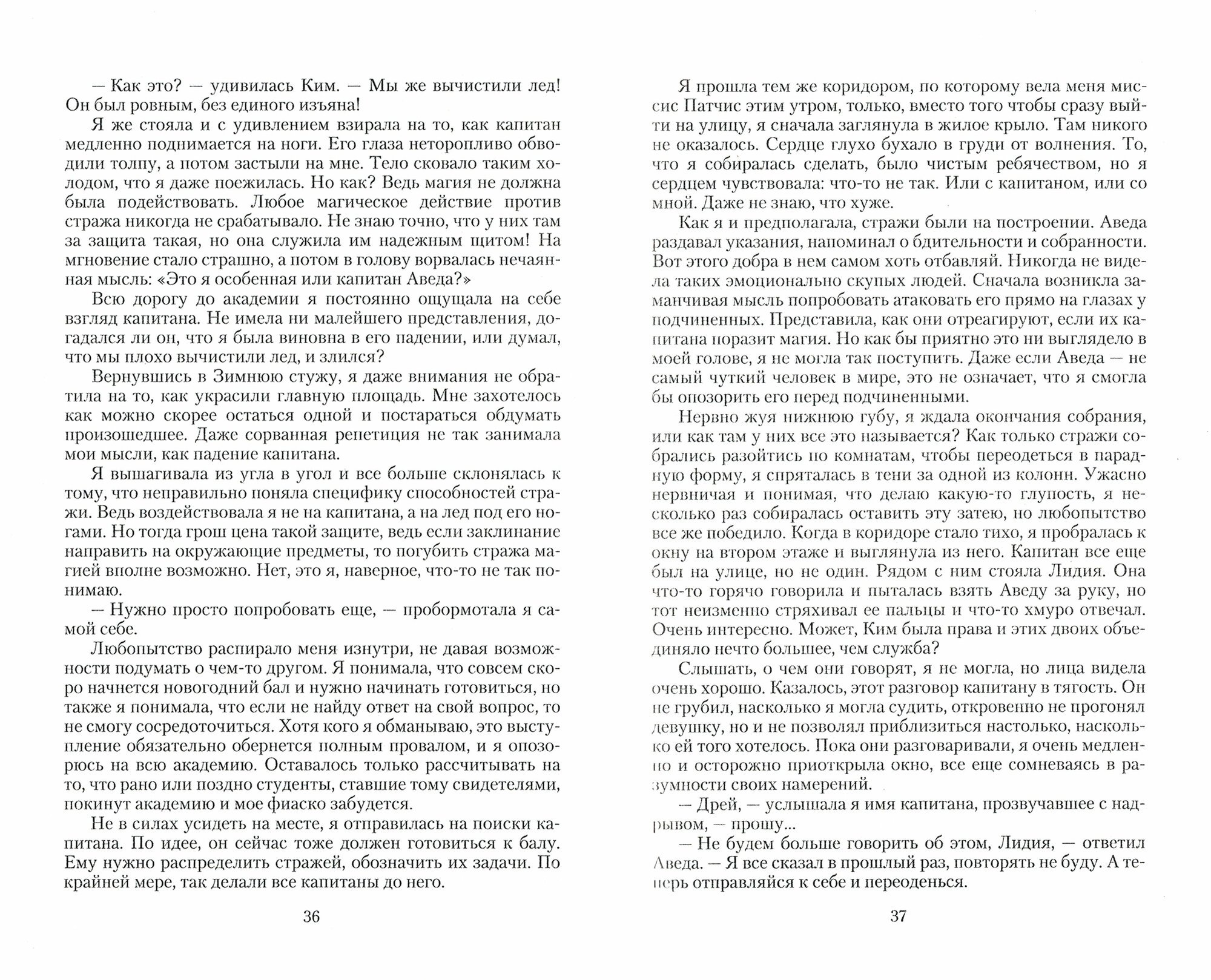 — Как это? — удивилась Ким. — Мы же вычистили лед! Он был ровным, без единого изъяна!

Я же стояла и с удивлением взирала на то, как капитан медленно поднимается на ноги. Его глаза неторопливо обводили толпу, а потом застыли на мне. Тело сковало таким холодом, что я даже поежилась. Но как? Ведь магия не должна была подействовать. Любое магическое действие против стража никогда не срабатывало. Не знаю точно, что у них там за защита такая, но она служила им надежным щитом! На мгновение стало страшно, а потом в голову ворвалась нечаянная мысль: «Это я особенная или капитан Аведа?»

Всю дорогу до академии я постоянно ощущала на себе взгляд капитана. Не имела ни малейшего представления, догадался ли он, что я была виновна в его падении, или думал, что мы плохо вычистили лед, и злился?

Вернувшись в Зимнюю стужу, я даже внимания не обратила на то, как украсили главную площадь. Мне захотелось как можно скорее остаться одной и постараться обдумать произошедшее. Даже сорванная репетиция не так занимала мои мысли, как падение капитана.

Я вышагивала из угла в угол и все больше склонялась к тому, что неправильно поняла специфику способностей стражи. Ведь воздействовала я не на капитана, а на лед под его ногами. Но тогда грош цена такой защите, ведь если заклинание направить на окружающие предметы, то погубить стража магией вполне возможно. Нет, это я, наверное, что-то не так понимаю.

— Нужно просто попробовать еще, — пробормотала я самой себе.

Любопытство распирало меня изнутри, не давая возможности подумать о чем-то другом. Я понимала, что совсем скоро начнется новогодний бал и нужно начинать готовиться, но также я понимала, что если не найду ответ на свой вопрос, то не смогу сосредоточиться. Хотя кого я обманываю, это выступление обязательно обернется полным провалом, и я опозорюсь на всю академию. Оставалось только рассчитывать на то, что рано или поздно студенты, ставшие тому свидетелями, покинут академию и мое фиаско забудется.

Не в силах усидеть на месте, я отправилась на поиски капитана. По идее, он сейчас тоже должен готовиться к балу. Ему нужно распределить стражей, обозначить их задачи. По крайней мере, так делали все капитаны до него.

36

Я прошла тем же коридором, по которому вела меня миссис Патчис этим утром, только, вместо того чтобы сразу выйти на улицу, я сначала заглянула в жилое крыло. Там никого не оказалось. Сердце глухо бухало в груди от волнения. То, что я собиралась сделать, было чистым ребячеством, но я сердцем чувствовала: что-то не так. Или с капитаном, или со мной. Даже не знаю, что хуже.

Как я и предполагала, стражи были на построении. Аведа раздавал указания, напоминал о бдительности и собранности. Вот этого добра в нем самом хоть отбавляй. Никогда не видела таких эмоционально скупых людей. Сначала возникла заманчивая мысль попробовать атаковать его прямо на глазах у подчиненных. Представила, как они отреагируют, если их капитана поразит магия. Но как бы приятно это ни выглядело в моей голове, я не могла так поступить. Даже если Аведа — не самый чуткий человек в мире, это не означает, что я смогла бы опозорить его перед подчиненными.

Нервно жуя нижнюю губу, я ждала окончания собрания, или как там у них все это называется? Как только стражи собрались разойтись по комнатам, чтобы переодеться в парадную форму, я спряталась в тени за одной из колонн. Ужасно нервничая и понимая, что делаю какую-то глупость, я несколько раз собиралась оставить эту затею, но любопытство все же победило. Когда в коридоре стало тихо, я пробралась к окну на втором этаже и выглянула из него. Капитан все еще был на улице, но не один. Рядом с ним стояла Лидия. Она что-то горячо говорила и пыталась взять Аведу за руку, но тот неизменно стряхивал ее пальцы и что-то хмуро отвечал. Очень интересно. Может, Ким была права и этих двоих объединяло нечто большее, чем служба?

Слышать, о чем они говорят, я не могла, но лица видела очень хорошо. Казалось, этот разговор капитану в тягость. Он не грубил, насколько я могла судить, откровенно не прогонял девушку, но и не позволял приблизиться настолько, насколько ей того хотелось. Пока они разговаривали, я очень медленно и осторожно приоткрыла окно, все еще сомневаясь в разумности своих намерений.

— Дрей, — услышала я имя капитана, прозвучавшее с надрывом, — прошу...

— Не будем больше говорить об этом, Лидия, — ответил Аведа. — Я все сказал в прошлый раз, повторять не буду. А теперь отправляйся к себе и переоденься.

37